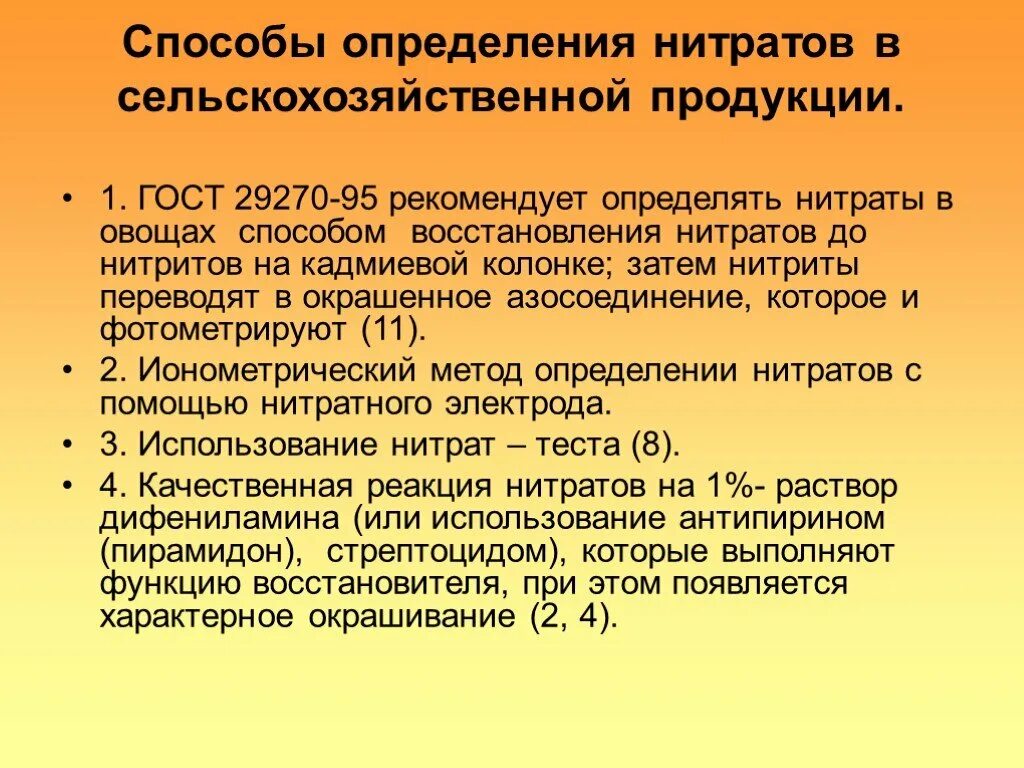 Способы определения нитратов в сельскохозяйственной продукции.

• 1. ГОСТ 29270-95 рекомендует определять нитраты в овощах способом восстановления нитратов до нитритов на кадмиевой колонке; затем нитриты переводят в окрашенное азосоединение, которое и фотометрируют (11).
• 2. Ионометрический метод определении нитратов с помощью нитратного электрода.
• 3. Использование нитрат – теста (8).
• 4. Качественная реакция нитратов на 1%- раствор дифениламина (или использование антипирином (пирамидон), стрептоцидом), которые выполняют функцию восстановителя, при этом появляется характерное окрашивание (2, 4).